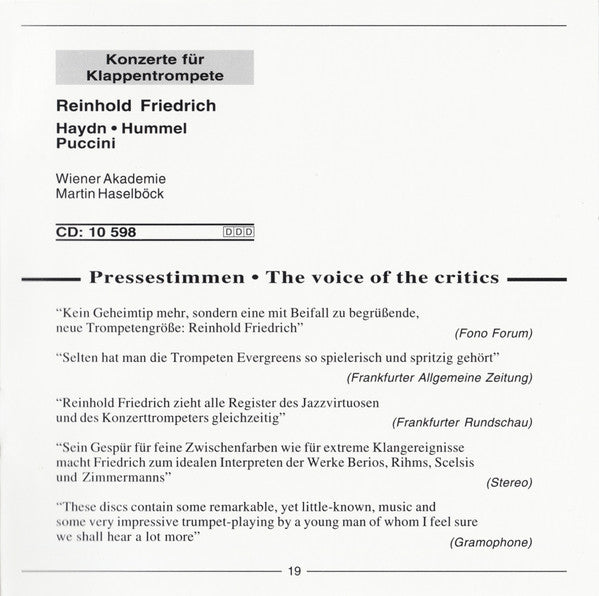 Konzerte für Klappentrompete

Reinhold Friedrich

Haydn • Hummel
Puccini

Wiener Akademie
Martin Haselböck

CD: 10 598 DDD

Pressestimmen • The voice of the critics

"Kein Geheimtip mehr, sondern eine mit Beifall zu begrüßende, neue Trompetengröße: Reinhold Friedrich"
(Fono Forum)

"Selten hat man die Trompeten Evergreens so spielerisch und spritzig gehört"
(Frankfurter Allgemeine Zeitung)

"Reinhold Friedrich zieht alle Register des Jazzvirtuosen und des Konzerttrompeters gleichzeitig"
(Frankfurter Rundschau)

"Sein Gespür für feine Zwischenfarben wie für extreme Klangereignisse macht Friedrich zum idealen Interpreten der Werke Berios, Rihms, Scelsis und Zimmermanns"
(Stereo)

"These discs contain some remarkable, yet little-known, music and some very impressive trumpet-playing by a young man of whom I feel sure we shall hear a lot more"
(Gramophone)

19